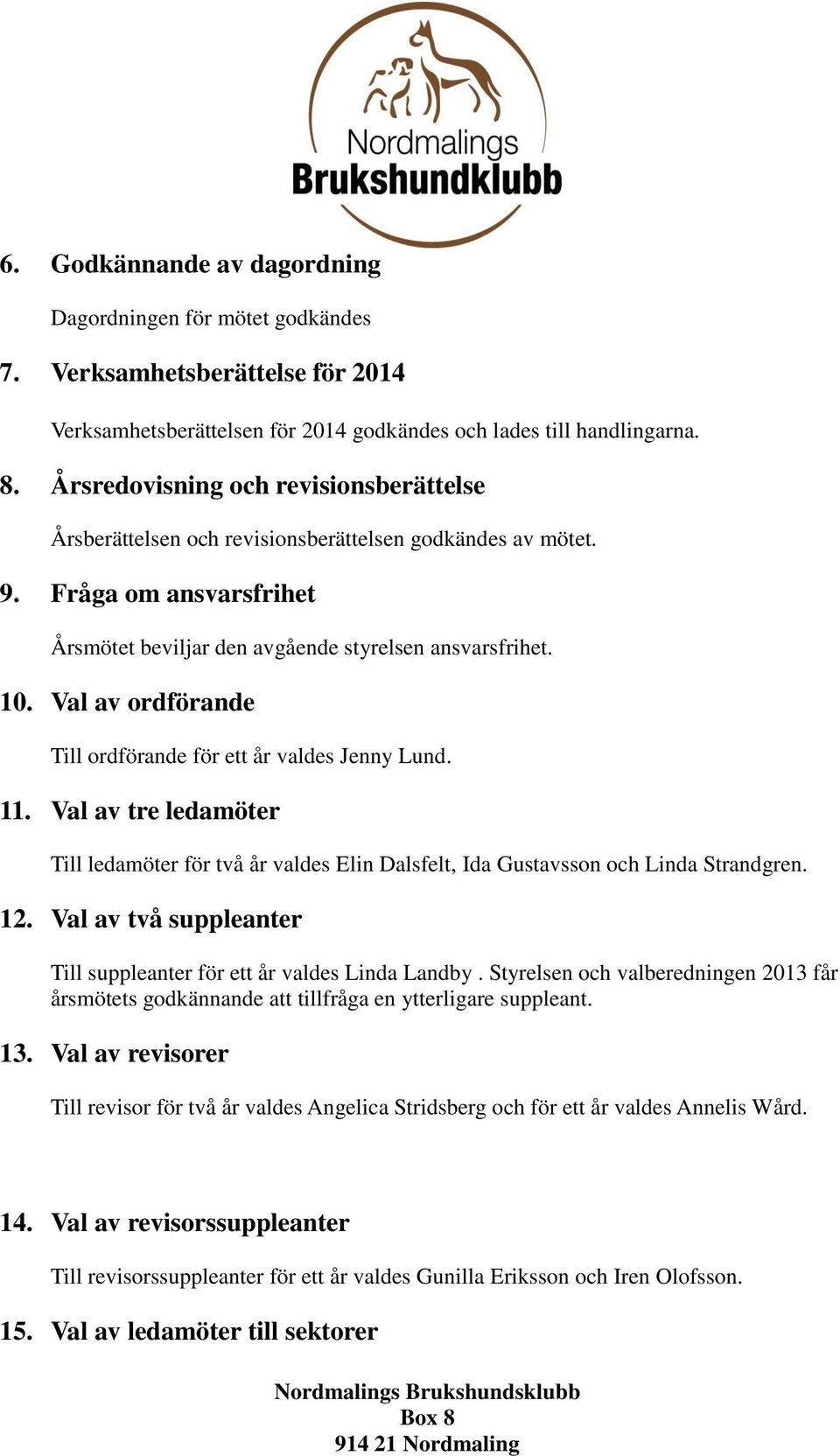 Nordmalings
Brukshundklubb

6. Godkännande av dagordning

Dagordningen för mötet godkändes

7. Verksamhetsberättelse för 2014

Verksamhetsberättelsen för 2014 godkändes och lades till handlingarna.

8. Årsredovisning och revisionsberättelse

Årsberättelsen och revisionsberättelsen godkändes av mötet.

9. Fråga om ansvarsfrihet

Årsmötet beviljar den avgående styrelsen ansvarsfrihet.

10. Val av ordförande

Till ordförande för ett år valdes Jenny Lund.

11. Val av tre ledamöter

Till ledamöter för två år valdes Elin Dalsfelt, Ida Gustavsson och Linda Strandgren.

12. Val av två suppleanter

Till suppleanter för ett år valdes Linda Landby . Styrelsen och valberedningen 2013 får årsmötets godkännande att tillfråga en ytterligare suppleant.

13. Val av revisorer

Till revisor för två år valdes Angelica Stridsberg och för ett år valdes Annelis Wård.

14. Val av revisorssuppleanter

Till revisorssuppleanter för ett år valdes Gunilla Eriksson och Iren Olofsson.

15. Val av ledamöter till sektorer

Nordmalings Brukshundsklubb
Box 8
914 21 Nordmaling